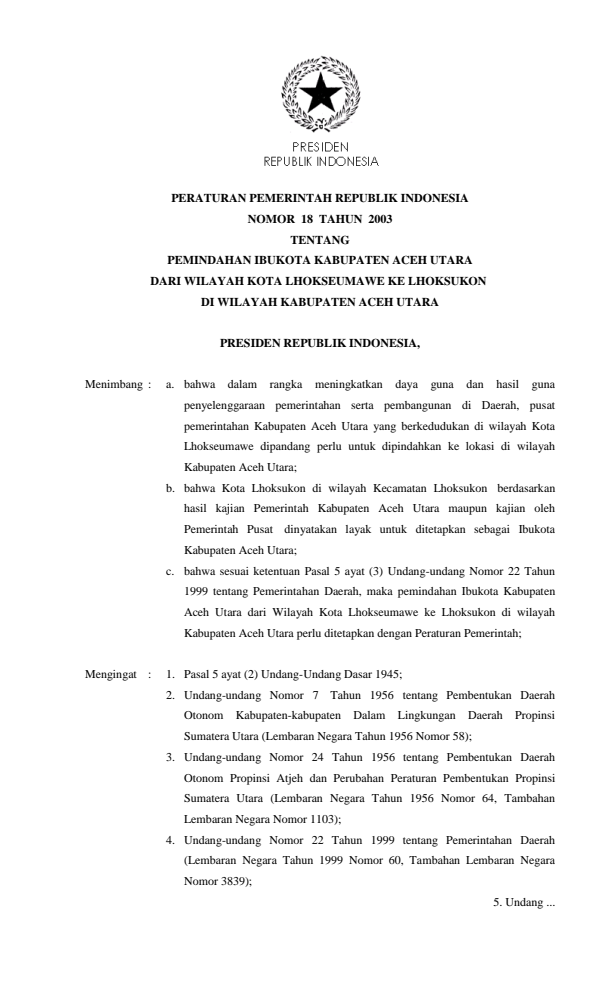 PRESIDEN
REPUBLIK INDONESIA

PERATURAN PEMERINTAH REPUBLIK INDONESIA
NOMOR 18 TAHUN 2003
TENTANG
PEMINDAHAN IBUKOTA KABUPATEN ACEH UTARA
DARI WILAYAH KOTA LHOKSEUMAWE KE LHOKSUKON
DI WILAYAH KABUPATEN ACEH UTARA

PRESIDEN REPUBLIK INDONESIA,

Menimbang : a. bahwa dalam rangka meningkatkan daya guna dan hasil guna penyelenggaraan pemerintahan serta pembangunan di Daerah, pusat pemerintahan Kabupaten Aceh Utara yang berkedudukan di wilayah Kota Lhokseumawe dipandang perlu untuk dipindahkan ke lokasi di wilayah Kabupaten Aceh Utara;

b. bahwa Kota Lhoksukon di wilayah Kecamatan Lhoksukon berdasarkan hasil kajian Pemerintah Kabupaten Aceh Utara maupun kajian oleh Pemerintah Pusat dinyatakan layak untuk ditetapkan sebagai Ibukota Kabupaten Aceh Utara;

c. bahwa sesuai ketentuan Pasal 5 ayat (3) Undang-undang Nomor 22 Tahun 1999 tentang Pemerintahan Daerah, maka pemindahan Ibukota Kabupaten Aceh Utara dari Wilayah Kota Lhokseumawe ke Lhoksukon di wilayah Kabupaten Aceh Utara perlu ditetapkan dengan Peraturan Pemerintah;

Mengingat : 1. Pasal 5 ayat (2) Undang-Undang Dasar 1945;

2. Undang-undang Nomor 7 Tahun 1956 tentang Pembentukan Daerah Otonom Kabupaten-kabupaten Dalam Lingkungan Daerah Propinsi Sumatera Utara (Lembaran Negara Tahun 1956 Nomor 58);

3. Undang-undang Nomor 24 Tahun 1956 tentang Pembentukan Daerah Otonom Propinsi Atjeh dan Perubahan Peraturan Pembentukan Propinsi Sumatera Utara (Lembaran Negara Tahun 1956 Nomor 64, Tambahan Lembaran Negara Nomor 1103);

4. Undang-undang Nomor 22 Tahun 1999 tentang Pemerintahan Daerah (Lembaran Negara Tahun 1999 Nomor 60, Tambahan Lembaran Negara Nomor 3839);

5. Undang ...